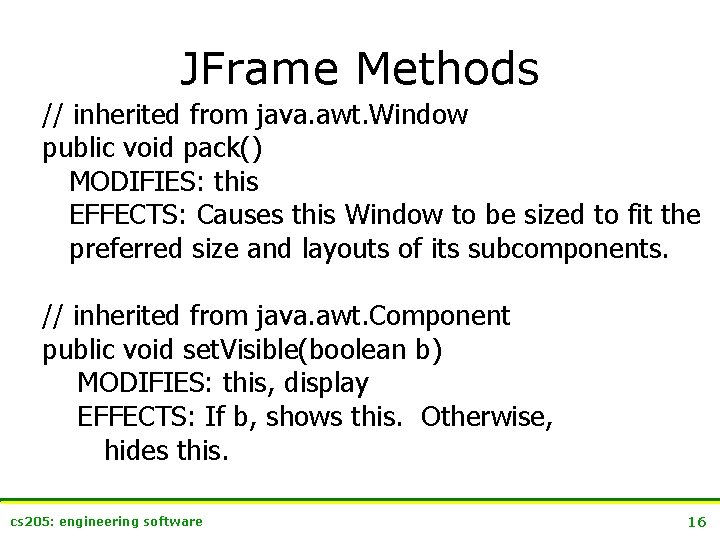 JFrame Methods

// inherited from java.awt.Window
public void pack()
MODIFIES: this
EFFECTS: Causes this Window to be sized to fit the preferred size and layouts of its subcomponents.

// inherited from java.awt.Component
public void setVisible(boolean b)
MODIFIES: this, display
EFFECTS: If b, shows this. Otherwise, hides this.

cs205: engineering software

16